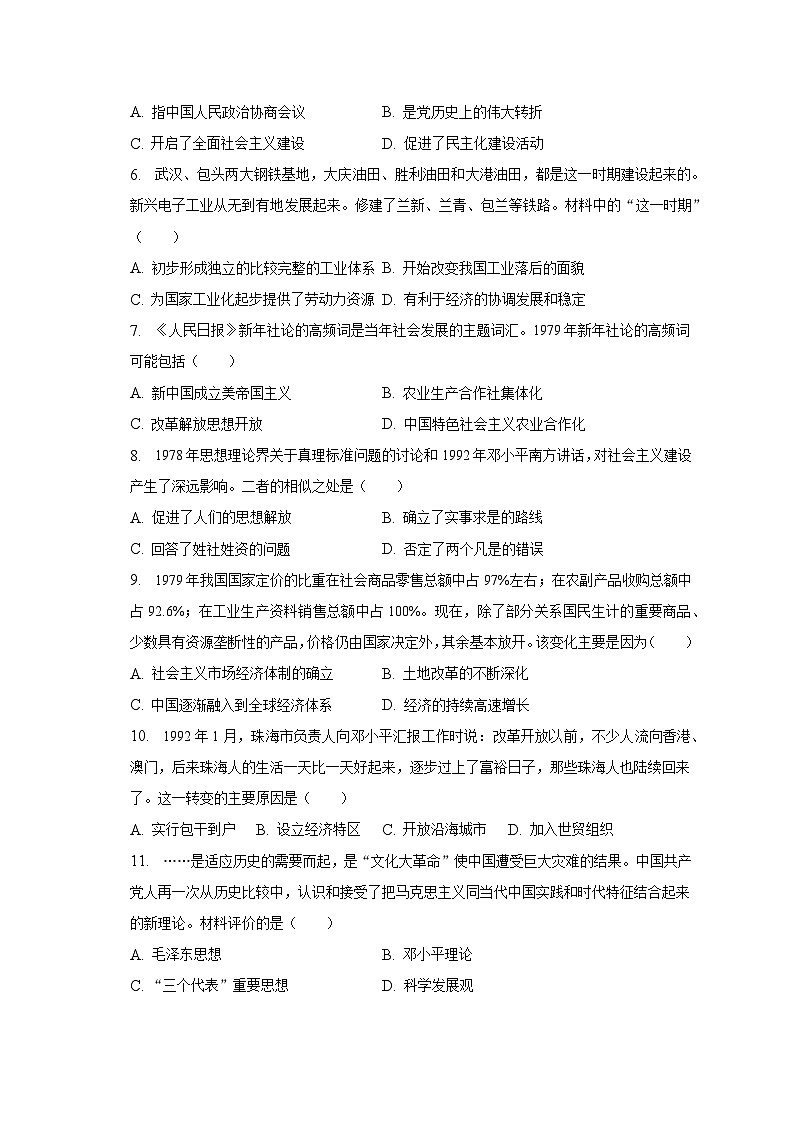 A. 指中国人民政治协商会议　　B. 是党历史上的伟大转折
C. 开启了全面社会主义建设　　D. 促进了民主化建设活动

6. 武汉、包头两大钢铁基地，大庆油田、胜利油田和大港油田，都是这一时期建设起来的。新兴电子工业从无到有地发展起来。修建了兰新、兰青、包兰等铁路。材料中的“这一时期”（　　）
A. 初步形成独立的比较完整的工业体系 B. 开始改变我国工业落后的面貌
C. 为国家工业化起步提供了劳动力资源 D. 有利于经济的协调发展和稳定

7. 《人民日报》新年社论的高频词是当年社会发展的主题词汇。1979年新年社论的高频词可能包括（　　）
A. 新中国成立美帝国主义　　B. 农业生产合作社集体化
C. 改革解放思想开放　　D. 中国特色社会主义农业合作化

8. 1978年思想理论界关于真理标准问题的讨论和1992年邓小平南方讲话，对社会主义建设产生了深远影响。二者的相似之处是（　　）
A. 促进了人们的思想解放　　B. 确立了实事求是的路线
C. 回答了姓社姓资的问题　　D. 否定了两个凡是的错误

9. 1979年我国国家定价的比重在社会商品零售总额中占97%左右；在农副产品收购总额中占92.6%；在工业生产资料销售总额中占100%。现在，除了部分关系国民生计的重要商品、少数具有资源垄断性的产品，价格仍由国家决定外，其余基本放开。该变化主要是因为（　　）
A. 社会主义市场经济体制的确立　　B. 土地改革的不断深化
C. 中国逐渐融入到全球经济体系　　D. 经济的持续高速增长

10. 1992年1月，珠海市负责人向邓小平汇报工作时说：改革开放以前，不少人流向香港、澳门，后来珠海人的生活一天比一天好起来，逐步过上了富裕日子，那些珠海人也陆续回来了。这一转变的主要原因是（　　）
A. 实行包干到户　B. 设立经济特区　C. 开放沿海城市　D. 加入世贸组织

11. ……是适应历史的需要而起，是“文化大革命”使中国遭受巨大灾难的结果。中国共产党人再一次从历史比较中，认识和接受了把马克思主义同当代中国实践和时代特征结合起来的新理论。材料评价的是（　　）
A. 毛泽东思想　　B. 邓小平理论
C. “三个代表”重要思想　　D. 科学发展观